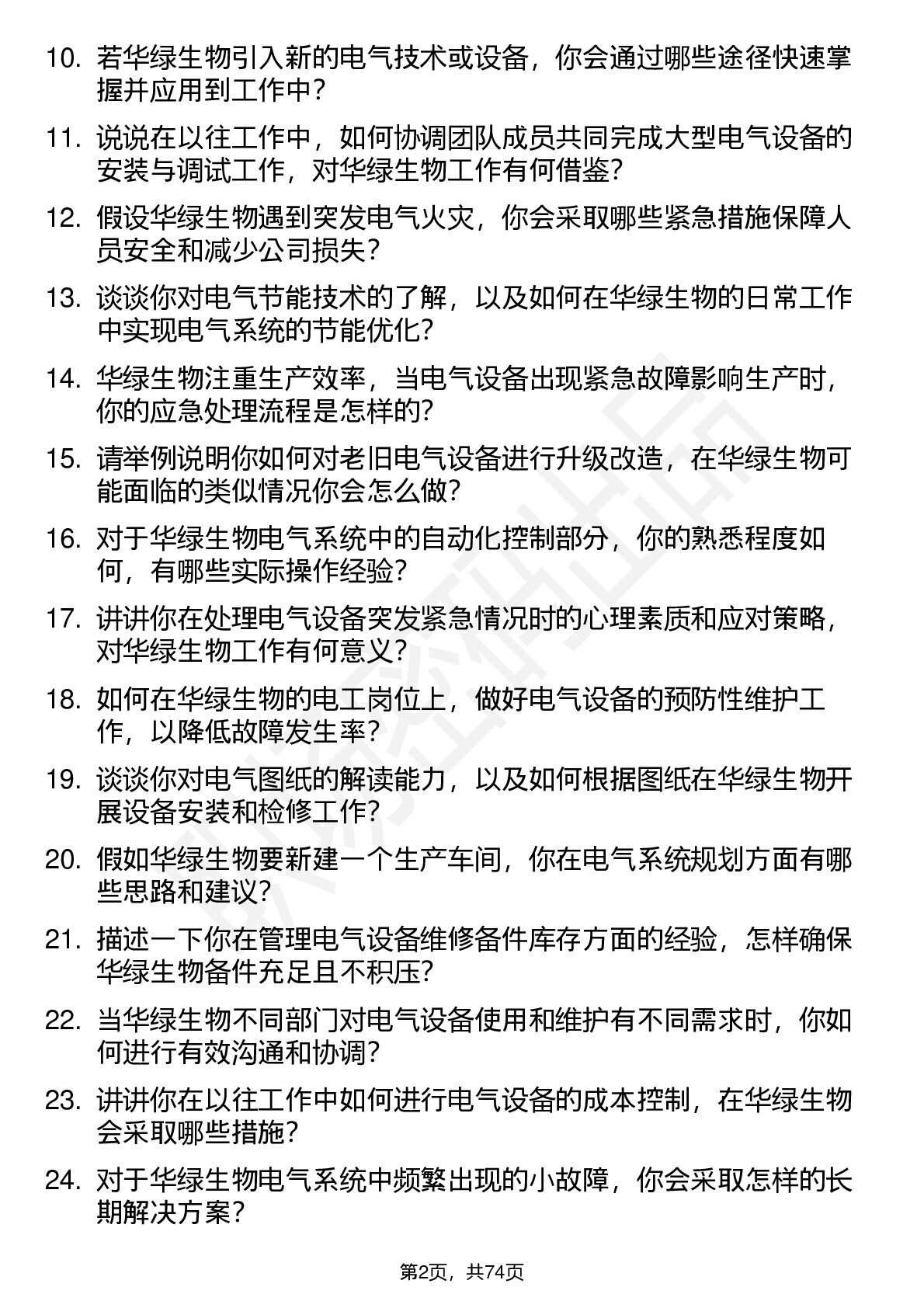 10. 若华绿生物引入新的电气技术或设备，你会通过哪些途径快速掌握并应用到工作中？

11. 说说在以往工作中，如何协调团队成员共同完成大型电气设备的安装与调试工作，对华绿生物工作有何借鉴？

12. 假设华绿生物遇到突发电气火灾，你会采取哪些紧急措施保障人员安全和减少公司损失？

13. 谈谈你对电气节能技术的了解，以及如何在华绿生物的日常工作中实现电气系统的节能优化？

14. 华绿生物注重生产效率，当电气设备出现紧急故障影响生产时，你的应急处理流程是怎样的？

15. 请举例说明你如何对老旧电气设备进行升级改造，在华绿生物可能面临的类似情况你会怎么做？

16. 对于华绿生物电气系统中的自动化控制部分，你的熟悉程度如何，有哪些实际操作经验？

17. 讲讲你在处理电气设备突发紧急情况时的心理素质和应对策略，对华绿生物工作有何意义？

18. 如何在华绿生物的电工岗位上，做好电气设备的预防性维护工作，以降低故障发生率？

19. 谈谈你对电气图纸的解读能力，以及如何根据图纸在华绿生物开展设备安装和检修工作？

20. 假如华绿生物要新建一个生产车间，你在电气系统规划方面有哪些思路和建议？

21. 描述一下你在管理电气设备维修备件库存方面的经验，怎样确保华绿生物备件充足且不积压？

22. 当华绿生物不同部门对电气设备使用和维护有不同需求时，你如何进行有效沟通和协调？

23. 讲讲你在以往工作中如何进行电气设备的成本控制，在华绿生物会采取哪些措施？

24. 对于华绿生物电气系统中频繁出现的小故障，你会采取怎样的长期解决方案？

第2页，共74页